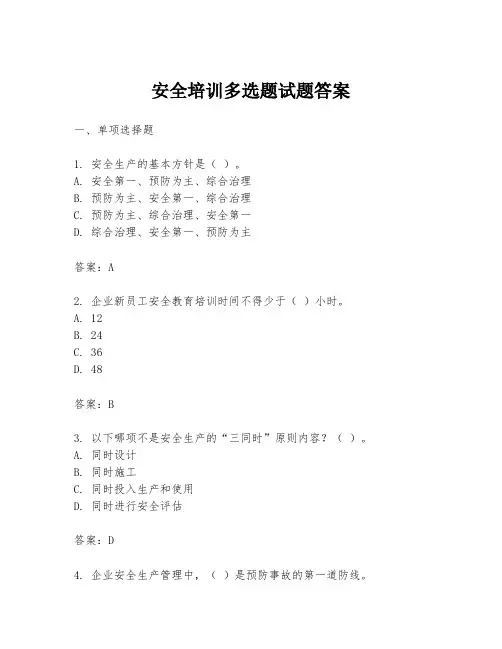 安全培训多选题试题答案

一、单项选择题

1. 安全生产的基本方针是（ ）。
A. 安全第一、预防为主、综合治理
B. 预防为主、安全第一、综合治理
C. 预防为主、综合治理、安全第一
D. 综合治理、安全第一、预防为主

答案：A

2. 企业新员工安全教育培训时间不得少于（ ）小时。
A. 12
B. 24
C. 36
D. 48

答案：B

3. 以下哪项不是安全生产的“三同时”原则内容？（ ）。
A. 同时设计
B. 同时施工
C. 同时投入生产和使用
D. 同时进行安全评估

答案：D

4. 企业安全生产管理中，（ ）是预防事故的第一道防线。